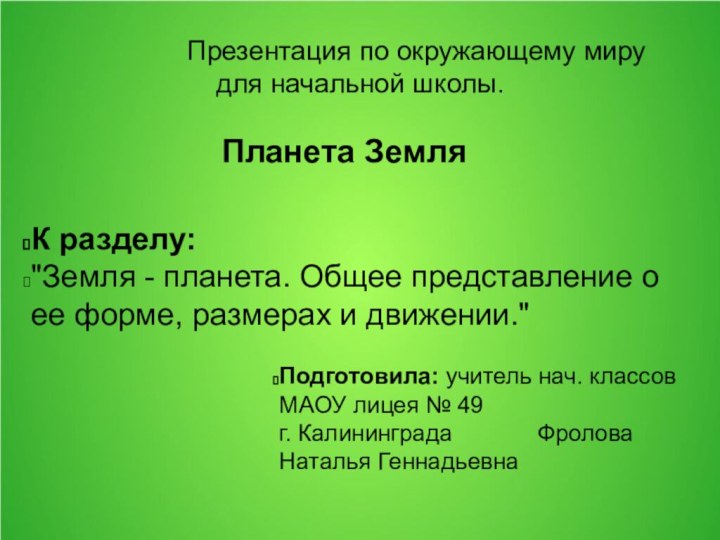 Презентация по окружающему миру для начальной школы.

Планета Земля

К разделу:
"Земля - планета. Общее представление о ее форме, размерах и движении."

Подготовила: учитель нач. классов МАОУ лицея № 49 г. Калининграда Фролова Наталья Геннадьевна